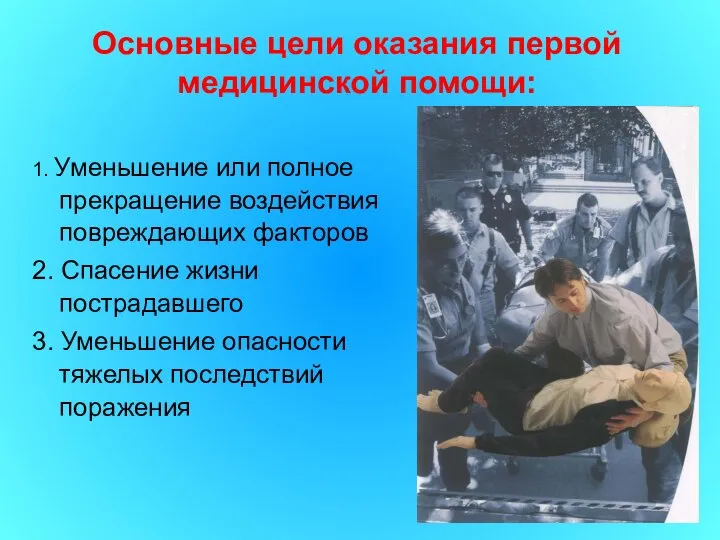 Основные цели оказания первой медицинской помощи:

1. Уменьшение или полное прекращение воздействия повреждающих факторов

2. Спасение жизни пострадавшего

3. Уменьшение опасности тяжелых последствий поражения